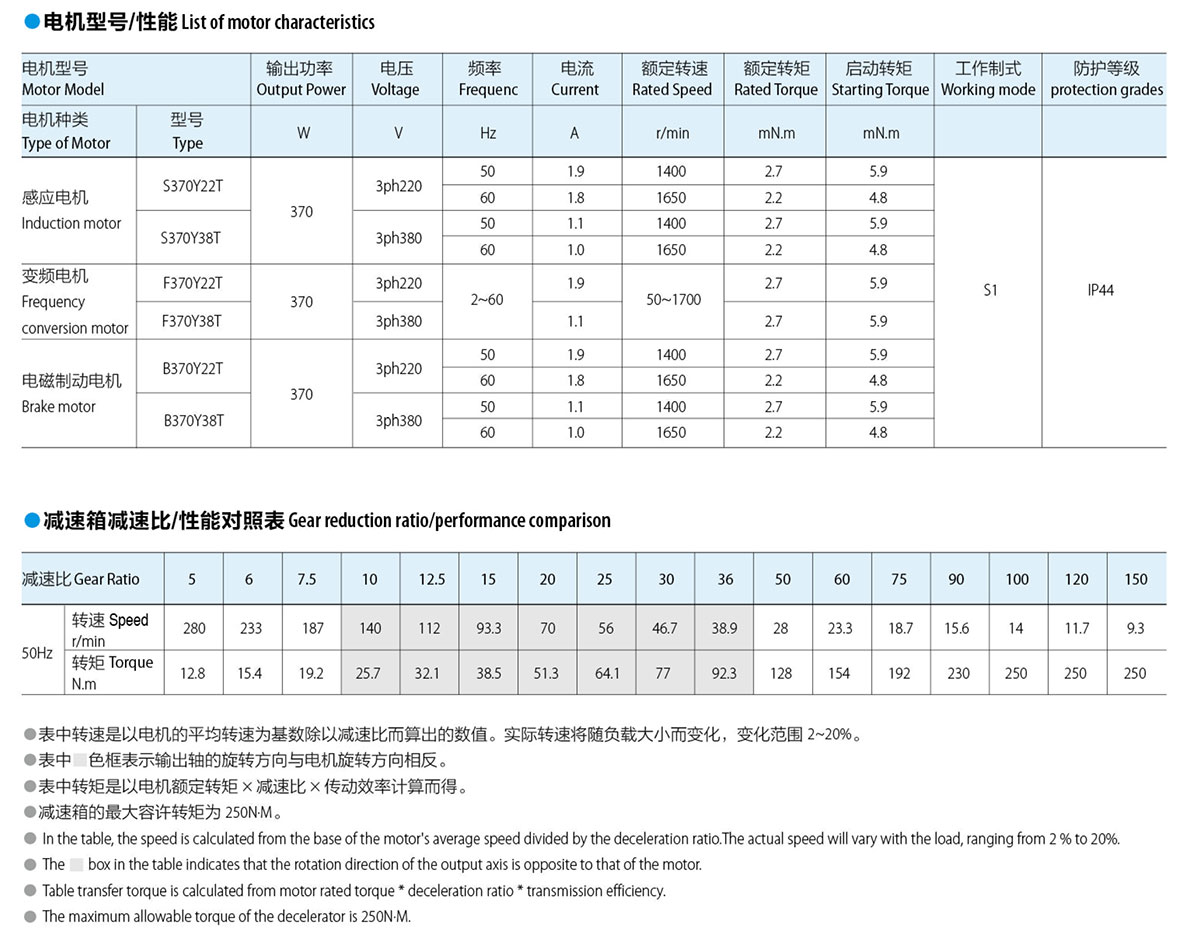 ●电机型号/性能 List of motor characteristics

| 电机型号 Motor Model | | 输出功率 Output Power | 电压 Voltage | 频率 Frequenc | 电流 Current | 额定转速 Rated Speed | 额定转矩 Rated Torque | 启动转矩 Starting Torque | 工作制式 Working mode | 防护等级 protection grades |
|---|---|---|---|---|---|---|---|---|---|---|
| 电机种类 Type of Motor | 型号 Type | W | V | Hz | A | r/min | mN.m | mN.m | | |
| 感应电机 Induction motor | S370Y22T | 370 | 3ph220 | 50 | 1.9 | 1400 | 2.7 | 5.9 | S1 | IP44 |
| | | | | 60 | 1.8 | 1650 | 2.2 | 4.8 | | |
| | S370Y38T | | 3ph380 | 50 | 1.1 | 1400 | 2.7 | 5.9 | | |
| | | | | 60 | 1.0 | 1650 | 2.2 | 4.8 | | |
| 变频电机 Frequency conversion motor | F370Y22T | 370 | 3ph220 | 2~60 | 1.9 | 50~1700 | 2.7 | 5.9 | | |
| | F370Y38T | | 3ph380 | | 1.1 | | 2.7 | 5.9 | | |
| 电磁制动电机 Brake motor | B370Y22T | 370 | 3ph220 | 50 | 1.9 | 1400 | 2.7 | 5.9 | | |
| | | | | 60 | 1.8 | 1650 | 2.2 | 4.8 | | |
| | B370Y38T | | 3ph380 | 50 | 1.1 | 1400 | 2.7 | 5.9 | | |
| | | | | 60 | 1.0 | 1650 | 2.2 | 4.8 | | |

●减速箱减速比/性能对照表 Gear reduction ratio/performance comparison

| 减速比 Gear Ratio | | 5 | 6 | 7.5 | 10 | 12.5 | 15 | 20 | 25 | 30 | 36 | 50 | 60 | 75 | 90 | 100 | 120 | 150 |
|---|---|---|---|---|---|---|---|---|---|---|---|---|---|---|---|---|---|---|
| 50Hz | 转速 Speed r/min | 280 | 233 | 187 | 140 | 112 | 93.3 | 70 | 56 | 46.7 | 38.9 | 28 | 23.3 | 18.7 | 15.6 | 14 | 11.7 | 9.3 |
| | 转矩 Torque N.m | 12.8 | 15.4 | 19.2 | 25.7 | 32.1 | 38.5 | 51.3 | 64.1 | 77 | 92.3 | 128 | 154 | 192 | 230 | 250 | 250 | 250 |

●表中转速是以电机的平均转速为基数除以减速比而算出的数值。实际转速将随负载大小而变化，变化范围 2~20%。
●表中 色框表示输出轴的旋转方向与电机旋转方向相反。
●表中转矩是以电机额定转矩 × 减速比 × 传动效率计算而得。
●减速箱的最大容许转矩为 250N·M。
● In the table, the speed is calculated from the base of the motor's average speed divided by the deceleration ratio.The actual speed will vary with the load, ranging from 2 % to 20%.
● The box in the table indicates that the rotation direction of the output axis is opposite to that of the motor.
● Table transfer torque is calculated from motor rated torque * deceleration ratio * transmission efficiency.
● The maximum allowable torque of the decelerator is 250N·M.